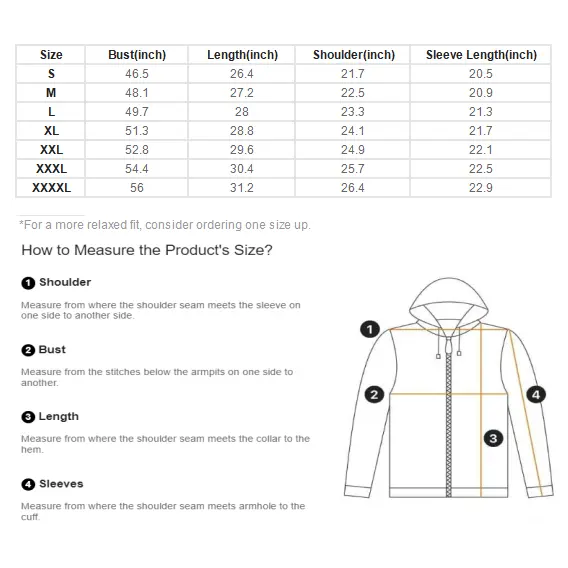 | Size | Bust(inch) | Length(inch) | Shoulder(inch) | Sleeve Length(inch) |
|---|---|---|---|---|
| S | 46.5 | 26.4 | 21.7 | 20.5 |
| M | 48.1 | 27.2 | 22.5 | 20.9 |
| L | 49.7 | 28 | 23.3 | 21.3 |
| XL | 51.3 | 28.8 | 24.1 | 21.7 |
| XXL | 52.8 | 29.6 | 24.9 | 22.1 |
| XXXL | 54.4 | 30.4 | 25.7 | 22.5 |
| XXXXL | 56 | 31.2 | 26.4 | 22.9 |

*For a more relaxed fit, consider ordering one size up.

How to Measure the Product's Size?

1 Shoulder

Measure from where the shoulder seam meets the sleeve on one side to another side.

2 Bust

Measure from the stitches below the armpits on one side to another.

3 Length

Measure from where the shoulder seam meets the collar to the hem.

4 Sleeves

Measure from where the shoulder seam meets armhole to the cuff.

1

2

3

4